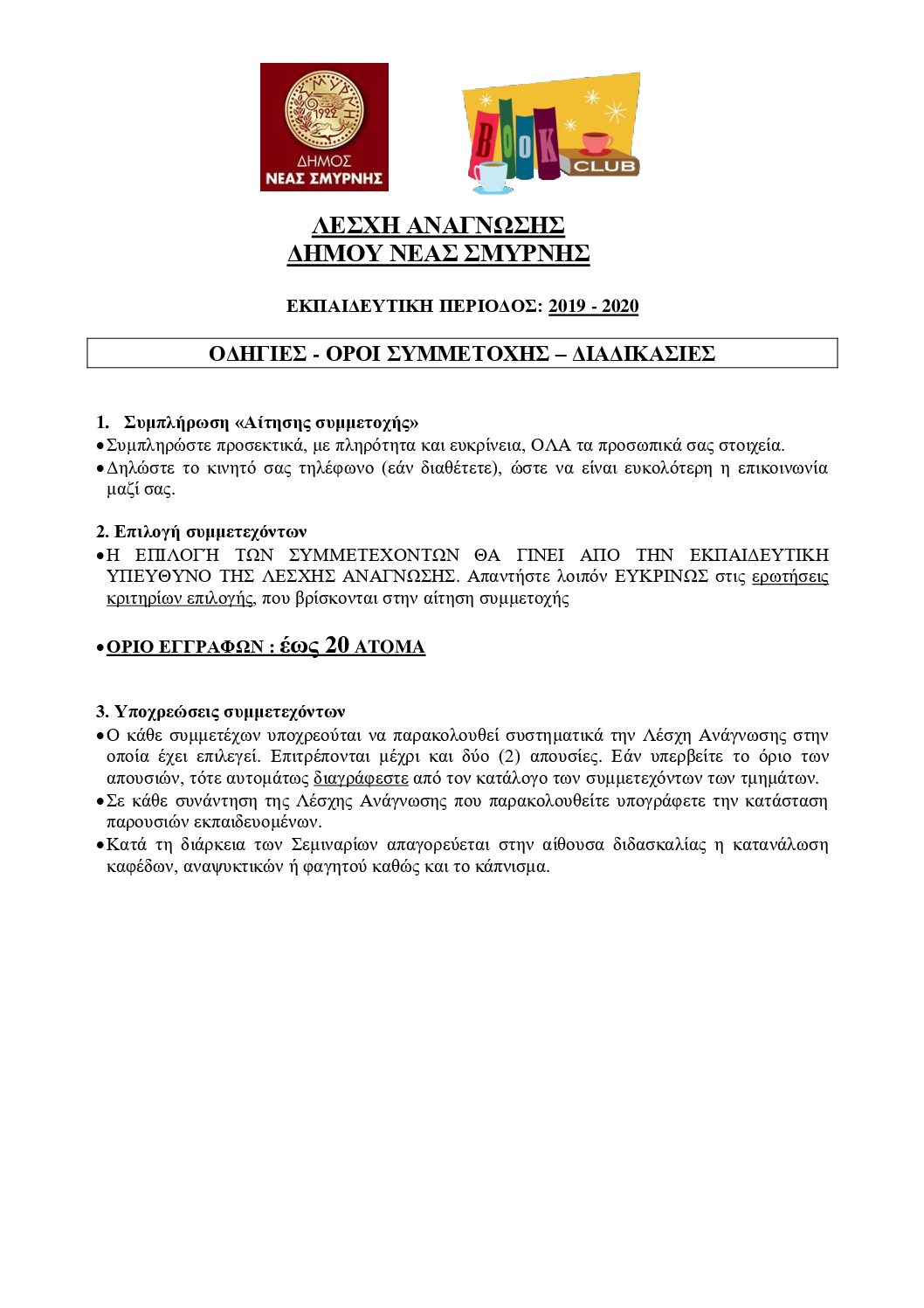 ΣΜΥΡΝΗ 1922
ΔΗΜΟΣ
ΝΕΑΣ ΣΜΥΡΝΗΣ

BOOK CLUB

ΛΕΣΧΗ ΑΝΑΓΝΩΣΗΣ
ΔΗΜΟΥ ΝΕΑΣ ΣΜΥΡΝΗΣ

ΕΚΠΑΙΔΕΥΤΙΚΗ ΠΕΡΙΟΔΟΣ: 2019 - 2020

ΟΔΗΓΙΕΣ - ΟΡΟΙ ΣΥΜΜΕΤΟΧΗΣ – ΔΙΑΔΙΚΑΣΙΕΣ

1. Συμπλήρωση «Αίτησης συμμετοχής»
• Συμπληρώστε προσεκτικά, με πληρότητα και ευκρίνεια, ΟΛΑ τα προσωπικά σας στοιχεία.
• Δηλώστε το κινητό σας τηλέφωνο (εάν διαθέτετε), ώστε να είναι ευκολότερη η επικοινωνία μαζί σας.

2. Επιλογή συμμετεχόντων
• Η ΕΠΙΛΟΓΗ ΤΩΝ ΣΥΜΜΕΤΕΧΟΝΤΩΝ ΘΑ ΓΙΝΕΙ ΑΠΟ ΤΗΝ ΕΚΠΑΙΔΕΥΤΙΚΗ ΥΠΕΥΘΥΝΟ ΤΗΣ ΛΕΣΧΗΣ ΑΝΑΓΝΩΣΗΣ. Απαντήστε λοιπόν ΕΥΚΡΙΝΩΣ στις ερωτήσεις κριτηρίων επιλογής, που βρίσκονται στην αίτηση συμμετοχής

• ΟΡΙΟ ΕΓΓΡΑΦΩΝ : έως 20 ΑΤΟΜΑ

3. Υποχρεώσεις συμμετεχόντων
• Ο κάθε συμμετέχων υποχρεούται να παρακολουθεί συστηματικά την Λέσχη Ανάγνωσης στην οποία έχει επιλεγεί. Επιτρέπονται μέχρι και δύο (2) απουσίες. Εάν υπερβείτε το όριο των απουσιών, τότε αυτομάτως διαγράφεστε από τον κατάλογο των συμμετεχόντων των τμημάτων.
• Σε κάθε συνάντηση της Λέσχης Ανάγνωσης που παρακολουθείτε υπογράφετε την κατάσταση παρουσιών εκπαιδευομένων.
• Κατά τη διάρκεια των Σεμιναρίων απαγορεύεται στην αίθουσα διδασκαλίας η κατανάλωση καφέδων, αναψυκτικών ή φαγητού καθώς και το κάπνισμα.